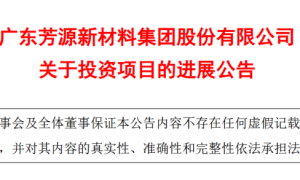 广东芳源新材料集团股份有限公司
关于投资项目的进展公告

事会及全体董事保证本公告内容不存在任何虚假记载
，并对其内容的真实性、准确性和完整性依法承担法